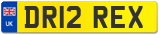 UK

DR12 REX